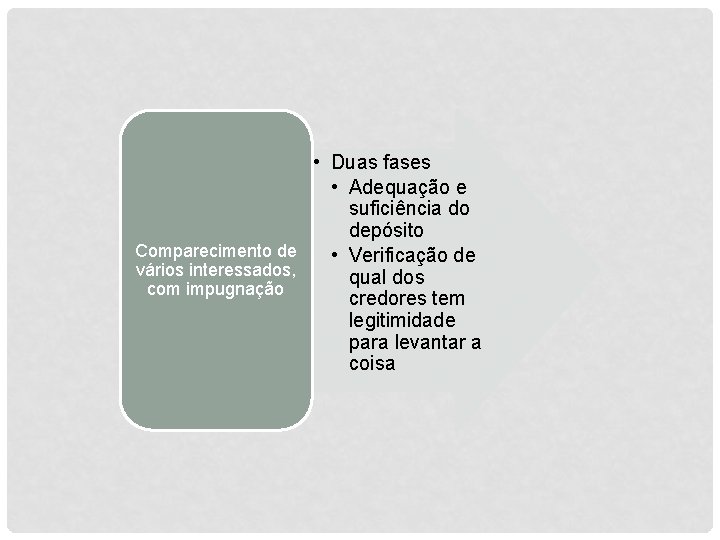 Comparecimento de vários interessados, com impugnação

• Duas fases
• Adequação e suficiência do depósito
• Verificação de qual dos credores tem legitimidade para levantar a coisa